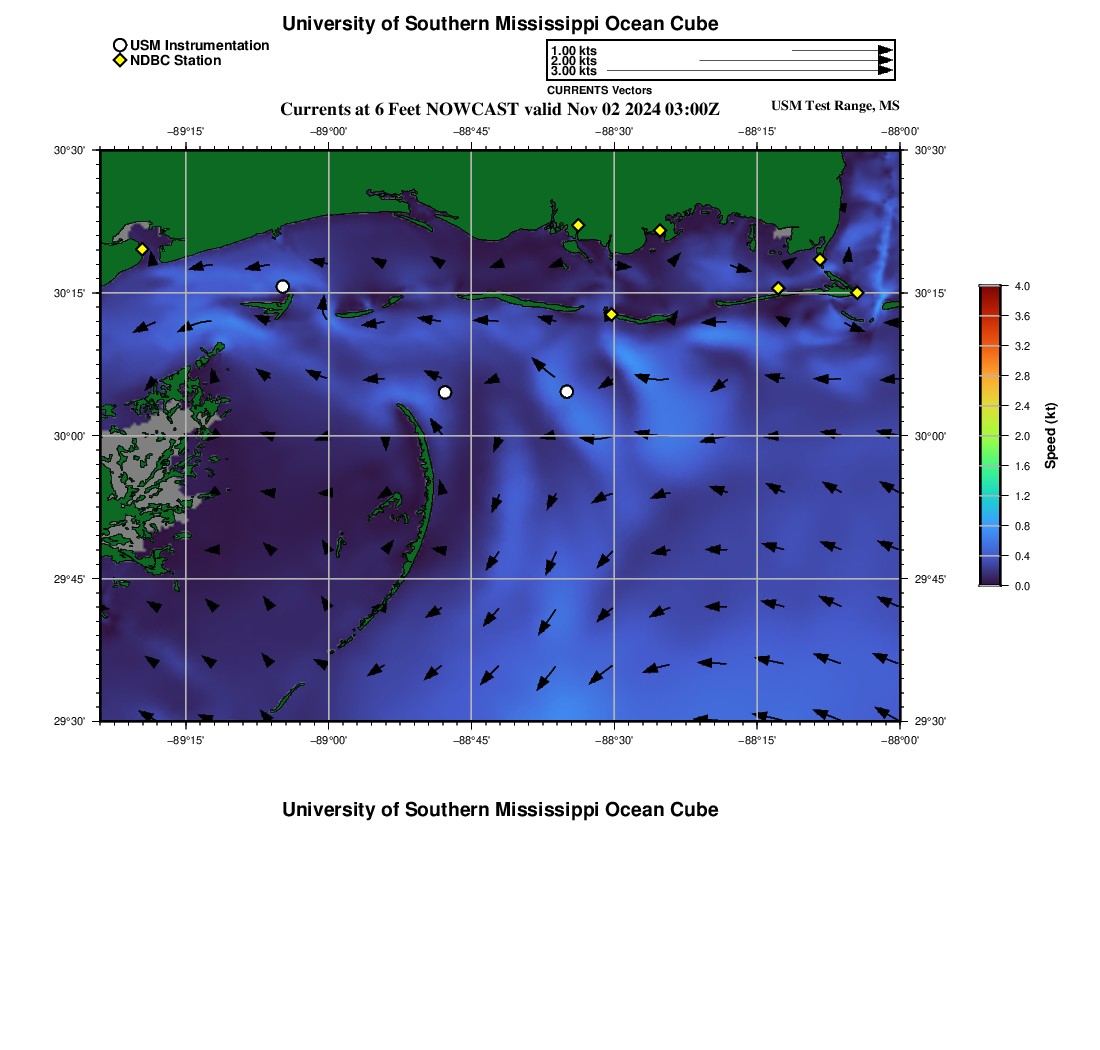 University of Southern Mississippi Ocean Cube

USM Instrumentation
NDBC Station

1.00 kts
2.00 kts
3.00 kts
CURRENTS Vectors

Currents at 6 Feet NOWCAST valid Nov 02 2024 03:00Z

USM Test Range, MS

−89°15' −89°00' −88°45' −88°30' −88°15' −88°00'

30°30'
30°15'
30°00'
29°45'
29°30'

30°30'
30°15'
30°00'
29°45'
29°30'

−89°15' −89°00' −88°45' −88°30' −88°15' −88°00'

4.0
3.6
3.2
2.8
2.4
2.0
1.6
1.2
0.8
0.4
0.0
Speed (kt)

University of Southern Mississippi Ocean Cube